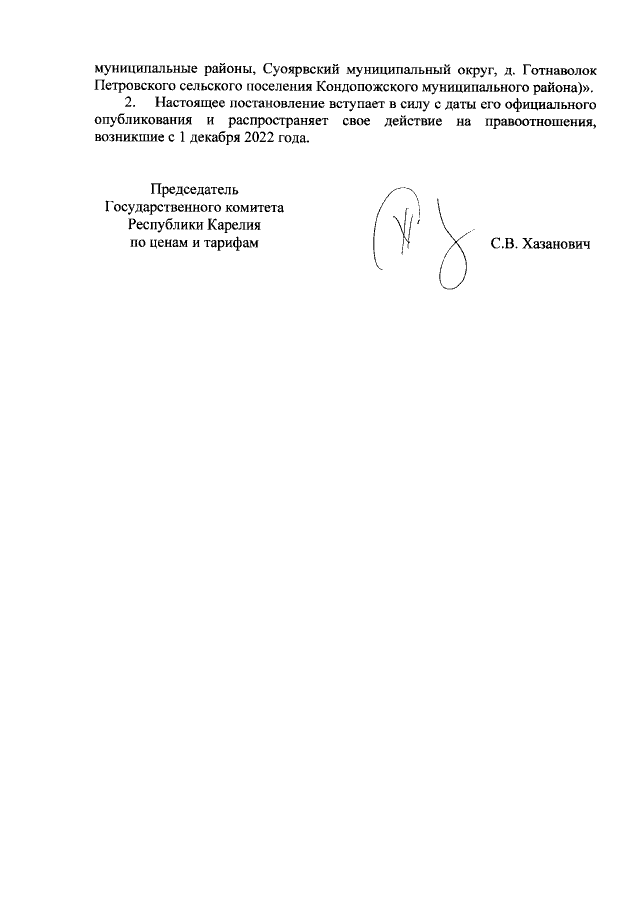 муниципальные районы, Суоярвский муниципальный округ, д. Готнаволок Петровского сельского поселения Кондопожского муниципального района)».

2. Настоящее постановление вступает в силу с даты его официального опубликования и распространяет свое действие на правоотношения, возникшие с 1 декабря 2022 года.

Председатель
Государственного комитета
Республики Карелия
по ценам и тарифам

С.В. Хазанович